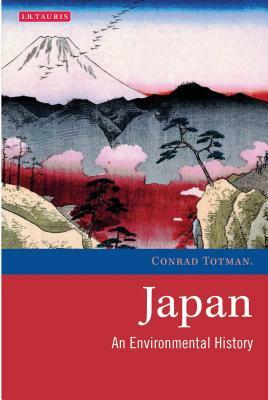 I.B.TAURIS

CONRAD TOTMAN,

Japan

An Environmental History